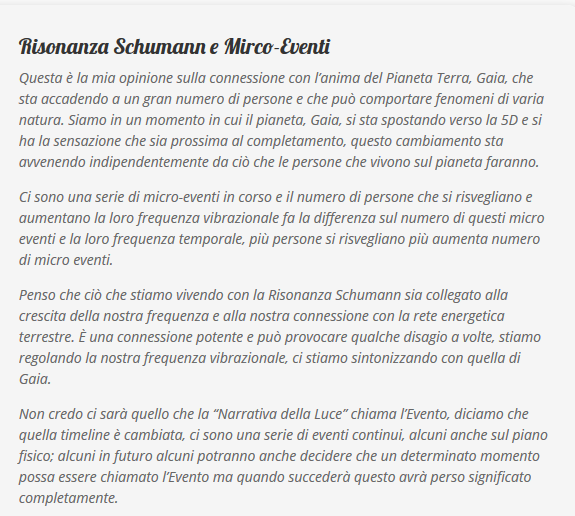 Risonanza Schumann e Mirco-Eventi

Questa è la mia opinione sulla connessione con l'anima del Pianeta Terra, Gaia, che sta accadendo a un gran numero di persone e che può comportare fenomeni di varia natura. Siamo in un momento in cui il pianeta, Gaia, si sta spostando verso la 5D e si ha la sensazione che sia prossima al completamento, questo cambiamento sta avvenendo indipendentemente da ciò che le persone che vivono sul pianeta faranno.

Ci sono una serie di micro-eventi in corso e il numero di persone che si risvegliano e aumentano la loro frequenza vibrazionale fa la differenza sul numero di questi micro eventi e la loro frequenza temporale, più persone si risvegliano più aumenta numero di micro eventi.

Penso che ciò che stiamo vivendo con la Risonanza Schumann sia collegato alla crescita della nostra frequenza e alla nostra connessione con la rete energetica terrestre. È una connessione potente e può provocare qualche disagio a volte, stiamo regolando la nostra frequenza vibrazionale, ci stiamo sintonizzando con quella di Gaia.

Non credo ci sarà quello che la "Narrativa della Luce" chiama l'Evento, diciamo che quella timeline è cambiata, ci sono una serie di eventi continui, alcuni anche sul piano fisico; alcuni in futuro alcuni potranno anche decidere che un determinato momento possa essere chiamato l'Evento ma quando succederà questo avrà perso significato completamente.